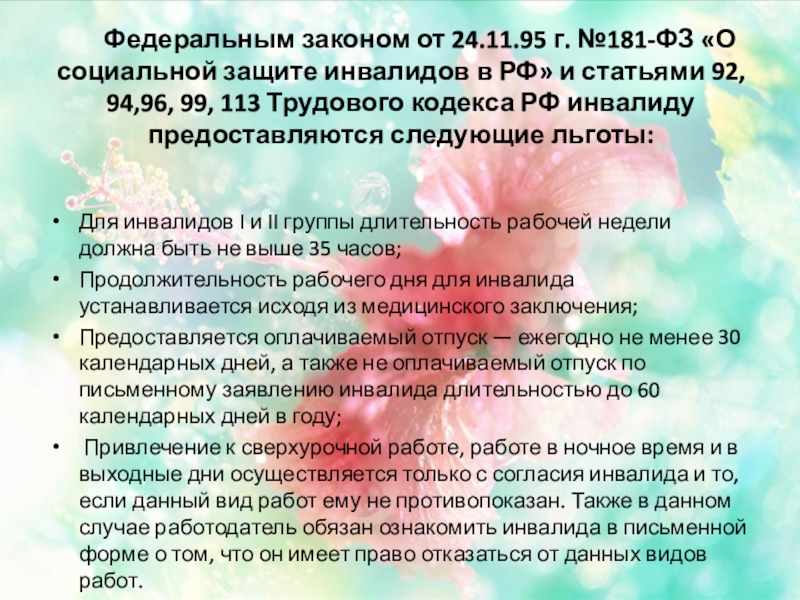 Федеральным законом от 24.11.95 г. №181-ФЗ «О социальной защите инвалидов в РФ» и статьями 92, 94,96, 99, 113 Трудового кодекса РФ инвалиду предоставляются следующие льготы:

• Для инвалидов I и II группы длительность рабочей недели должна быть не выше 35 часов;
• Продолжительность рабочего дня для инвалида устанавливается исходя из медицинского заключения;
• Предоставляется оплачиваемый отпуск — ежегодно не менее 30 календарных дней, а также не оплачиваемый отпуск по письменному заявлению инвалида длительностью до 60 календарных дней в году;
• Привлечение к сверхурочной работе, работе в ночное время и в выходные дни осуществляется только с согласия инвалида и то, если данный вид работ ему не противопоказан. Также в данном случае работодатель обязан ознакомить инвалида в письменной форме о том, что он имеет право отказаться от данных видов работ.